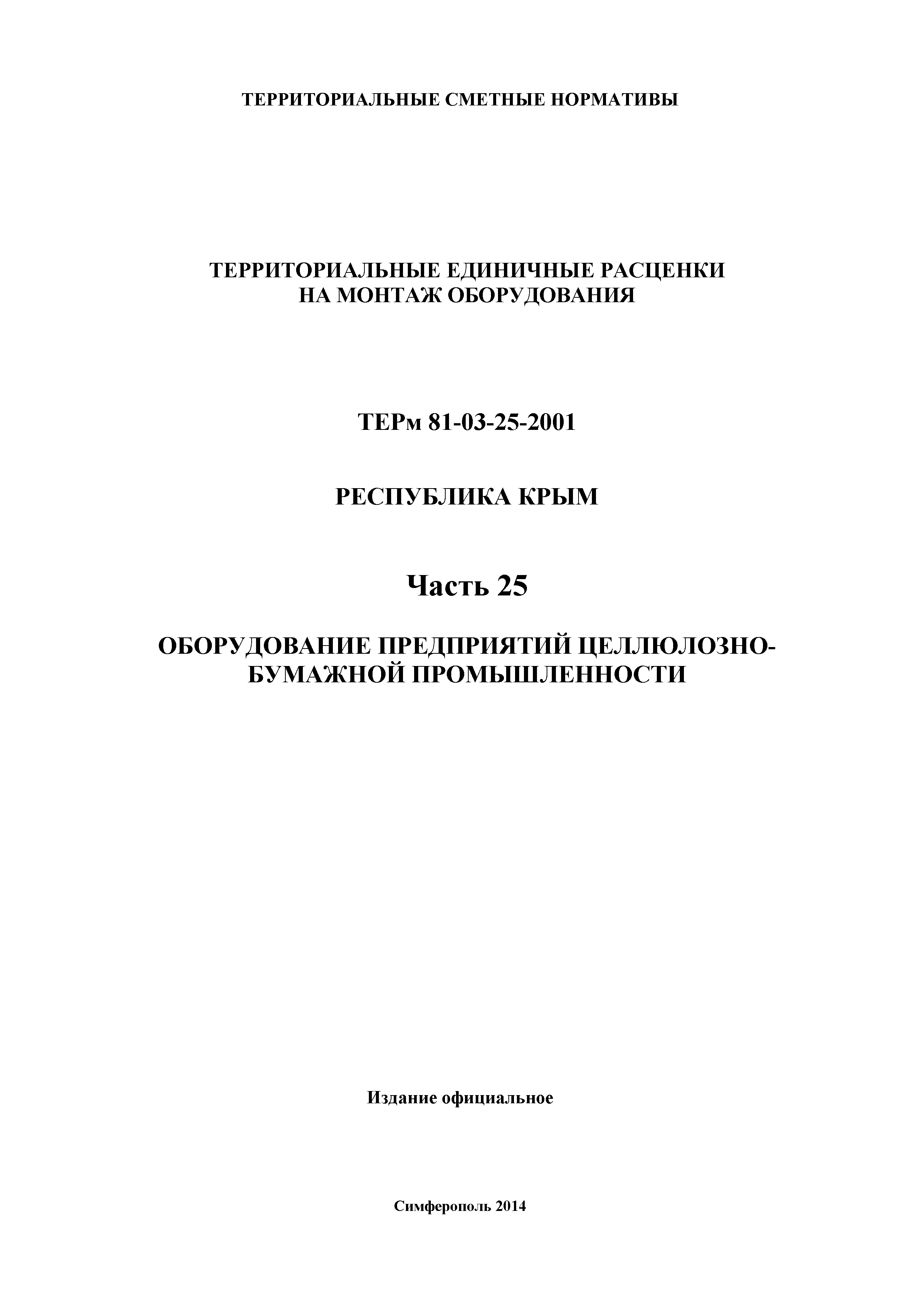 ТЕРРИТОРИАЛЬНЫЕ СМЕТНЫЕ НОРМАТИВЫ

ТЕРРИТОРИАЛЬНЫЕ ЕДИНИЧНЫЕ РАСЦЕНКИ НА МОНТАЖ ОБОРУДОВАНИЯ

ТЕРм 81-03-25-2001

РЕСПУБЛИКА КРЫМ

Часть 25

ОБОРУДОВАНИЕ ПРЕДПРИЯТИЙ ЦЕЛЛЮЛОЗНО-БУМАЖНОЙ ПРОМЫШЛЕННОСТИ

Издание официальное

Симферополь 2014